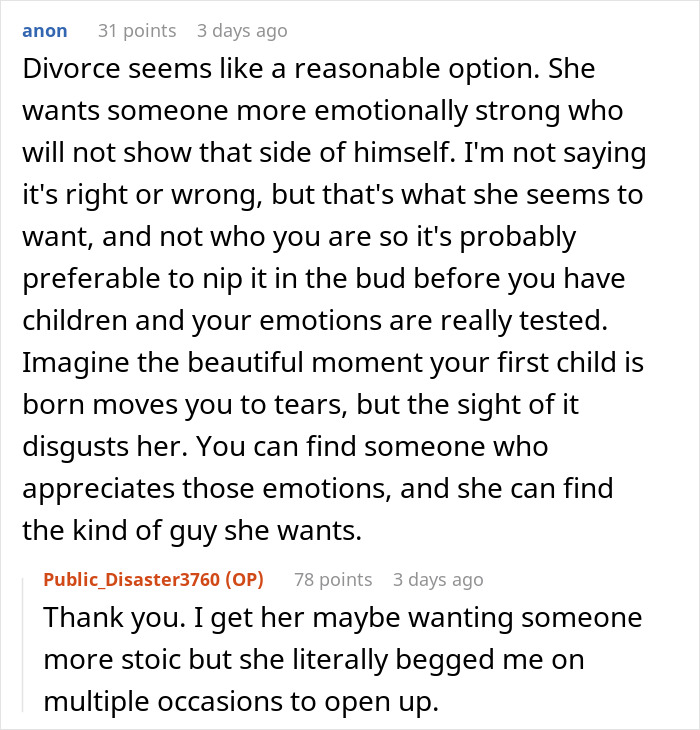 anon 31 points 3 days ago

Divorce seems like a reasonable option. She wants someone more emotionally strong who will not show that side of himself. I'm not saying it's right or wrong, but that's what she seems to want, and not who you are so it's probably preferable to nip it in the bud before you have children and your emotions are really tested. Imagine the beautiful moment your first child is born moves you to tears, but the sight of it disgusts her. You can find someone who appreciates those emotions, and she can find the kind of guy she wants.

Public_Disaster3760 (OP) 78 points 3 days ago

Thank you. I get her maybe wanting someone more stoic but she literally begged me on multiple occasions to open up.